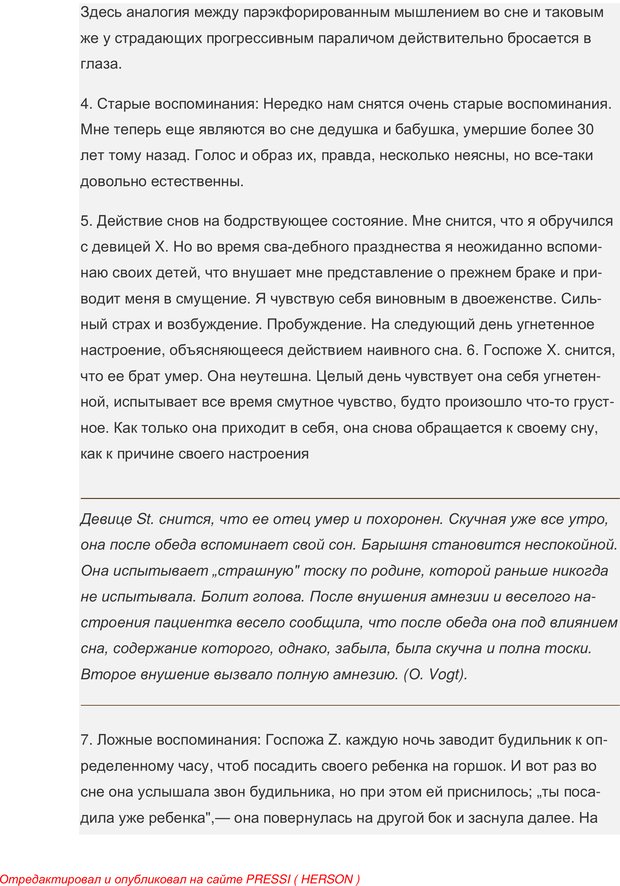 Здесь аналогия между парэкфорированным мышлением во сне и таковым же у страдающих прогрессивным параличом действительно бросается в глаза.

4. Старые воспоминания: Нередко нам снятся очень старые воспоминания. Мне теперь еще являются во сне дедушка и бабушка, умершие более 30 лет тому назад. Голос и образ их, правда, несколько неясны, но все-таки довольно естественны.

5. Действие снов на бодрствующее состояние. Мне снится, что я обручился с девицей X. Но во время сва-дебного празднества я неожиданно вспоминаю своих детей, что внушает мне представление о прежнем браке и приводит меня в смущение. Я чувствую себя виновным в двоеженстве. Сильный страх и возбуждение. Пробуждение. На следующий день угнетенное настроение, объясняющееся действием наивного сна. 6. Госпоже X. снится, что ее брат умер. Она неутешна. Целый день чувствует она себя угнетенной, испытывает все время смутное чувство, будто произошло что-то грустное. Как только она приходит в себя, она снова обращается к своему сну, как к причине своего настроения

Девице St. снится, что ее отец умер и похоронен. Скучная уже все утро, она после обеда вспоминает свой сон. Барышня становится неспокойной. Она испытывает „страшную" тоску по родине, которой раньше никогда не испытывала. Болит голова. После внушения амнезии и веселого настроения пациентка весело сообщила, что после обеда она под влиянием сна, содержание которого, однако, забыла, была скучна и полна тоски. Второе внушение вызвало полную амнезию. (O. Vogt).

7. Ложные воспоминания: Госпожа Z. каждую ночь заводит будильник к определенному часу, чтоб посадить своего ребенка на горшок. И вот раз во сне она услышала звон будильника, но при этом ей приснилось; „ты посадила уже ребенка",— она повернулась на другой бок и заснула далее. На

Отредактировал и опубликовал на сайте PRESSI ( HERSON )